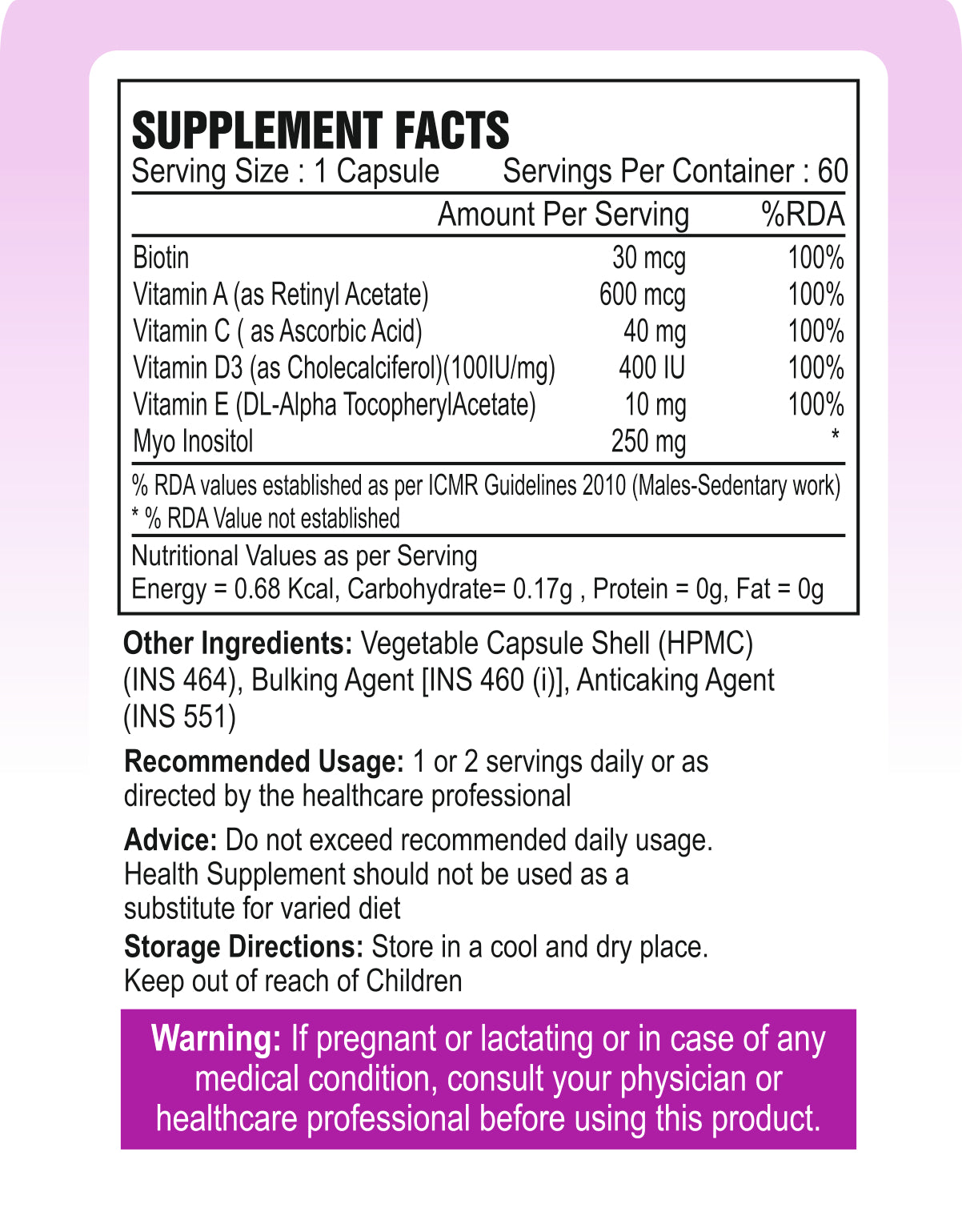 SUPPLEMENT FACTS
Serving Size : 1 Capsule Servings Per Container : 60

| | Amount Per Serving | %RDA |
|---|---|---|
| Biotin | 30 mcg | 100% |
| Vitamin A (as Retinyl Acetate) | 600 mcg | 100% |
| Vitamin C ( as Ascorbic Acid) | 40 mg | 100% |
| Vitamin D3 (as Cholecalciferol)(100IU/mg) | 400 IU | 100% |
| Vitamin E (DL-Alpha TocopherylAcetate) | 10 mg | 100% |
| Myo Inositol | 250 mg | * |

% RDA values established as per ICMR Guidelines 2010 (Males-Sedentary work)
* % RDA Value not established

Nutritional Values as per Serving
Energy = 0.68 Kcal, Carbohydrate= 0.17g , Protein = 0g, Fat = 0g

Other Ingredients: Vegetable Capsule Shell (HPMC) (INS 464), Bulking Agent [INS 460 (i)], Anticaking Agent (INS 551)

Recommended Usage: 1 or 2 servings daily or as directed by the healthcare professional

Advice: Do not exceed recommended daily usage. Health Supplement should not be used as a substitute for varied diet

Storage Directions: Store in a cool and dry place. Keep out of reach of Children

Warning: If pregnant or lactating or in case of any medical condition, consult your physician or healthcare professional before using this product.